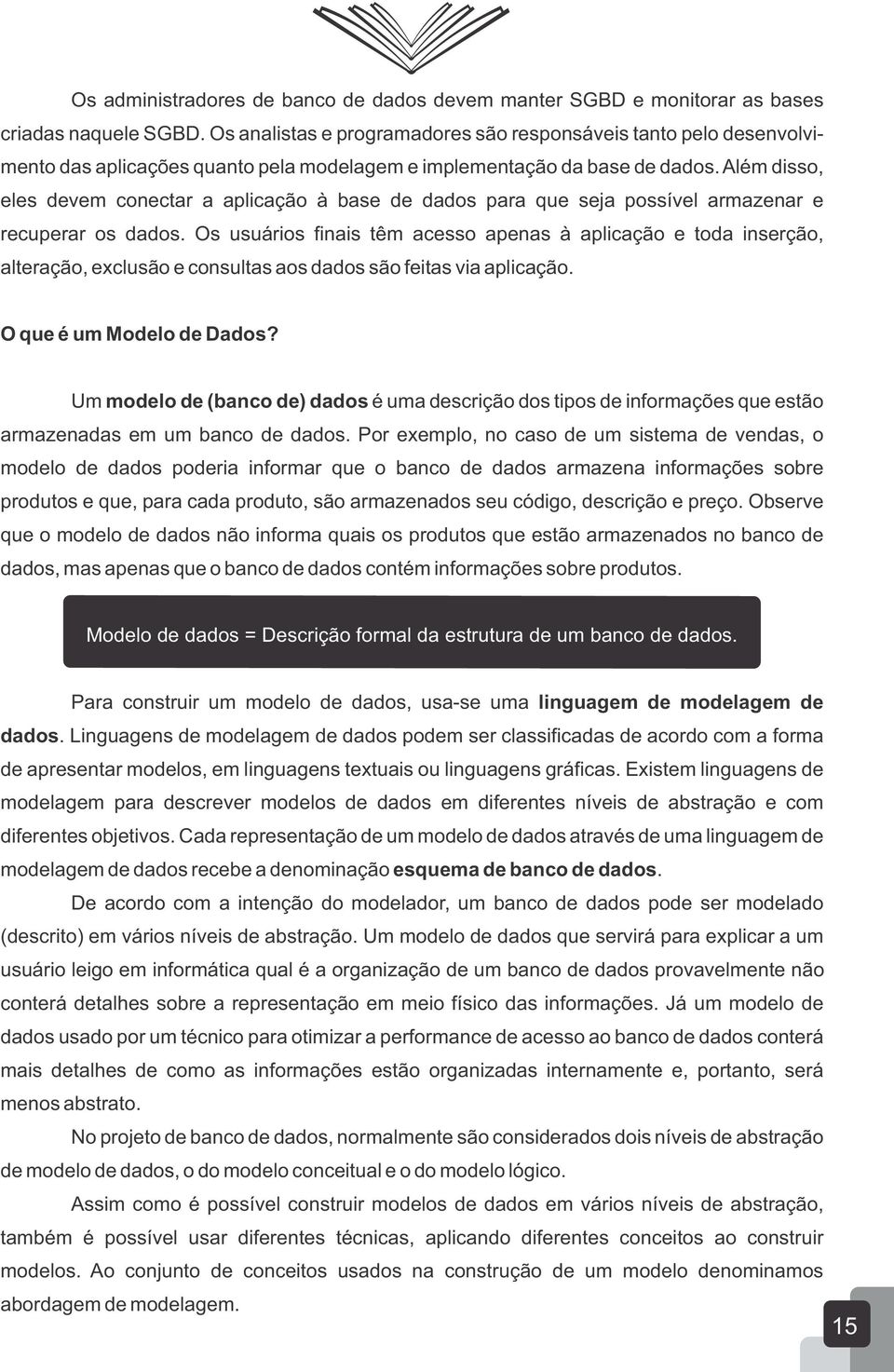 Os administradores de banco de dados devem manter SGBD e monitorar as bases criadas naquele SGBD. Os analistas e programadores são responsáveis tanto pelo desenvolvimento das aplicações quanto pela modelagem e implementação da base de dados. Além disso, eles devem conectar a aplicação à base de dados para que seja possível armazenar e recuperar os dados. Os usuários finais têm acesso apenas à aplicação e toda inserção, alteração, exclusão e consultas aos dados são feitas via aplicação.

O que é um Modelo de Dados?

Um modelo de (banco de) dados é uma descrição dos tipos de informações que estão armazenadas em um banco de dados. Por exemplo, no caso de um sistema de vendas, o modelo de dados poderia informar que o banco de dados armazena informações sobre produtos e que, para cada produto, são armazenados seu código, descrição e preço. Observe que o modelo de dados não informa quais os produtos que estão armazenados no banco de dados, mas apenas que o banco de dados contém informações sobre produtos.

Modelo de dados = Descrição formal da estrutura de um banco de dados.

Para construir um modelo de dados, usa-se uma linguagem de modelagem de dados. Linguagens de modelagem de dados podem ser classificadas de acordo com a forma de apresentar modelos, em linguagens textuais ou linguagens gráficas. Existem linguagens de modelagem para descrever modelos de dados em diferentes níveis de abstração e com diferentes objetivos. Cada representação de um modelo de dados através de uma linguagem de modelagem de dados recebe a denominação esquema de banco de dados.

De acordo com a intenção do modelador, um banco de dados pode ser modelado (descrito) em vários níveis de abstração. Um modelo de dados que servirá para explicar a um usuário leigo em informática qual é a organização de um banco de dados provavelmente não conterá detalhes sobre a representação em meio físico das informações. Já um modelo de dados usado por um técnico para otimizar a performance de acesso ao banco de dados conterá mais detalhes de como as informações estão organizadas internamente e, portanto, será menos abstrato.

No projeto de banco de dados, normalmente são considerados dois níveis de abstração de modelo de dados, o do modelo conceitual e o do modelo lógico.

Assim como é possível construir modelos de dados em vários níveis de abstração, também é possível usar diferentes técnicas, aplicando diferentes conceitos ao construir modelos. Ao conjunto de conceitos usados na construção de um modelo denominamos abordagem de modelagem.

15